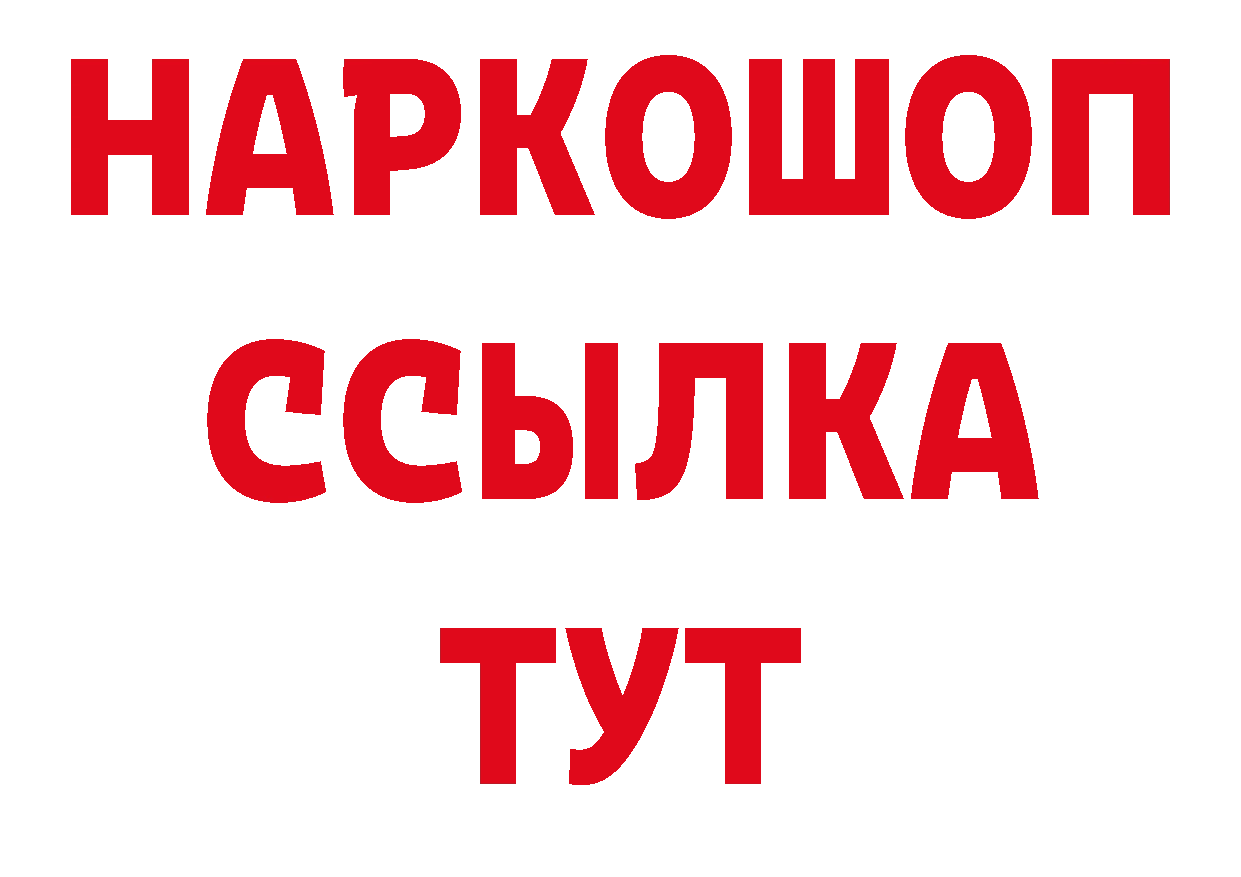 НАРКОШОП
ССЫЛКА
ТУТ